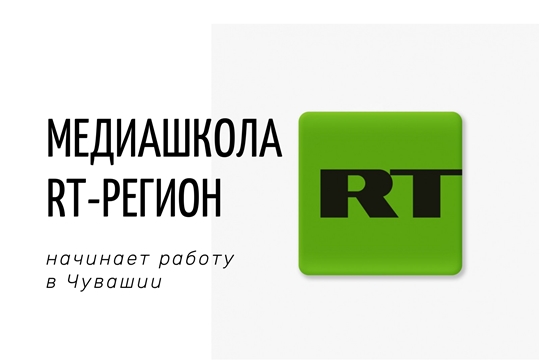 МЕДИАШКОЛА RT-РЕГИОН

начинает работу в Чувашии

RT